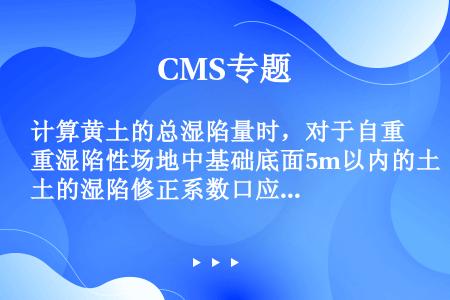 CMS专题

计算黄土的总湿陷量时，对于自重湿陷性场地中基础底面5m以内的土的湿陷修正系数口应...

▶ ▶ ▶